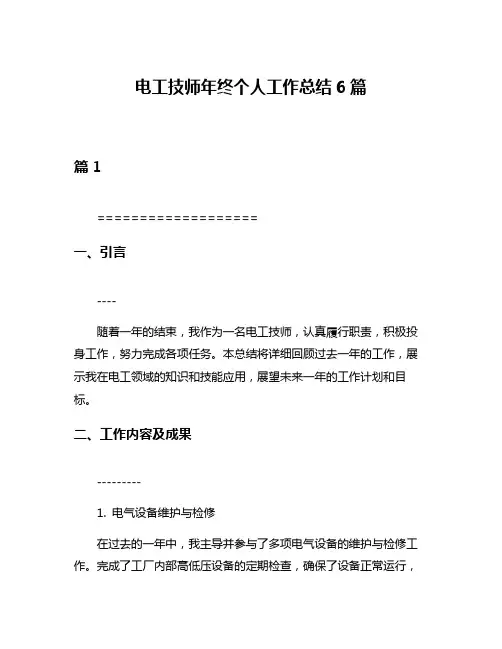 电工技师年终个人工作总结 6 篇

篇 1

===================

一、引言

----

随着一年的结束，我作为一名电工技师，认真履行职责，积极投身工作，努力完成各项任务。本总结将详细回顾过去一年的工作，展示我在电工领域的知识和技能应用，展望未来一年的工作计划和目标。

二、工作内容及成果

---------

1. 电气设备维护与检修

在过去的一年中，我主导并参与了多项电气设备的维护与检修工作。完成了工厂内部高低压设备的定期检查，确保了设备正常运行，